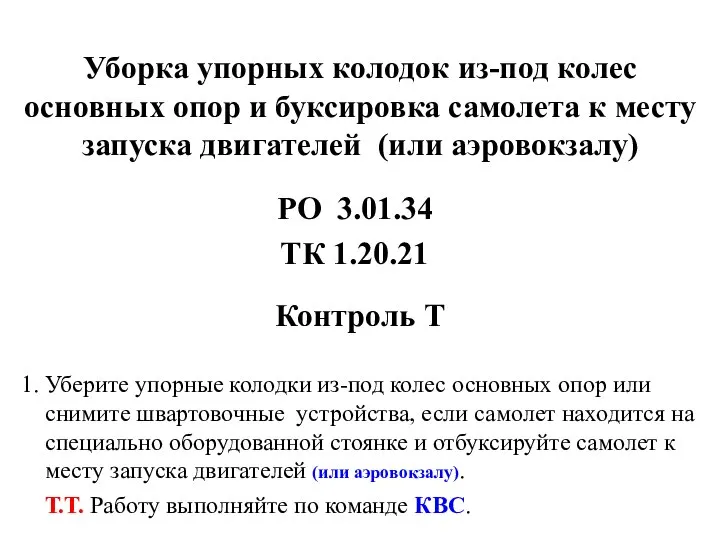 Уборка упорных колодок из-под колес основных опор и буксировка самолета к месту запуска двигателей (или аэровокзалу)

РО 3.01.34
ТК 1.20.21

Контроль Т

1. Уберите упорные колодки из-под колес основных опор или снимите швартовочные устройства, если самолет находится на специально оборудованной стоянке и отбуксируйте самолет к месту запуска двигателей (или аэровокзалу).

Т.Т. Работу выполняйте по команде КВС.